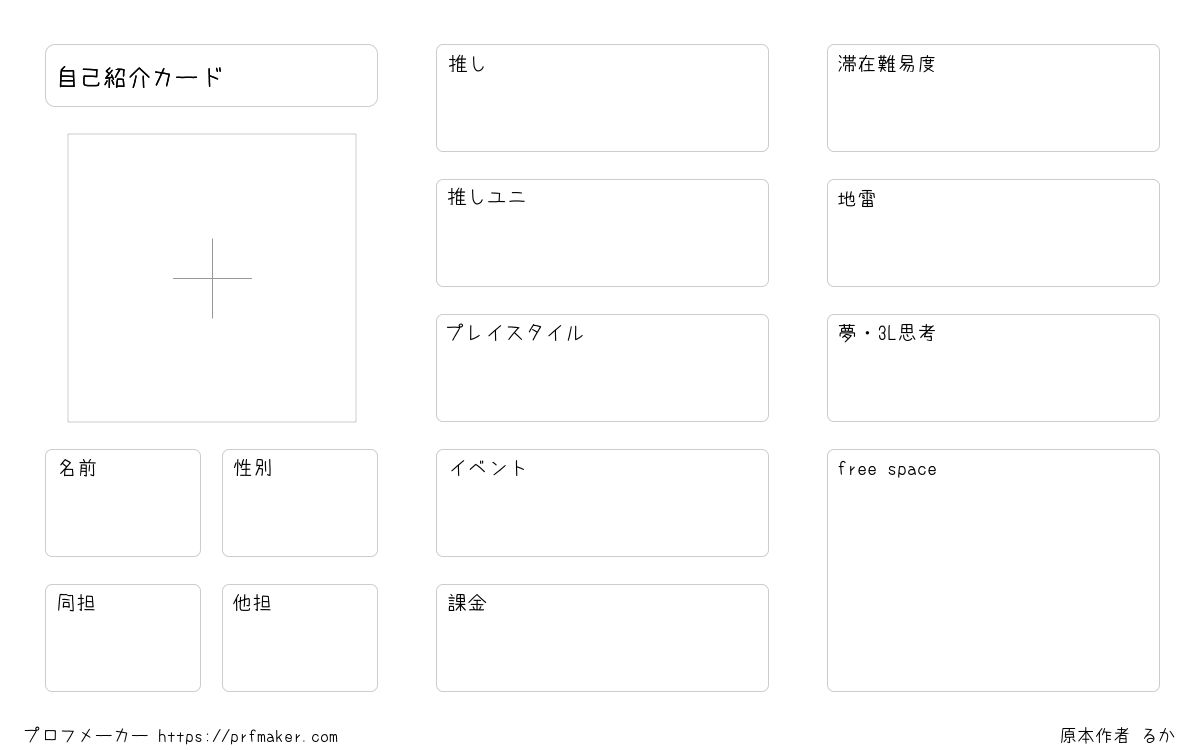 自己紹介カード

名前

性別

同担

他担

推し

推しユニ

プレイスタイル

イベント

課金

滞在難易度

地雷

夢・3L思考

free space

プロフメーカー https://prfmaker.com

原本作者 るか